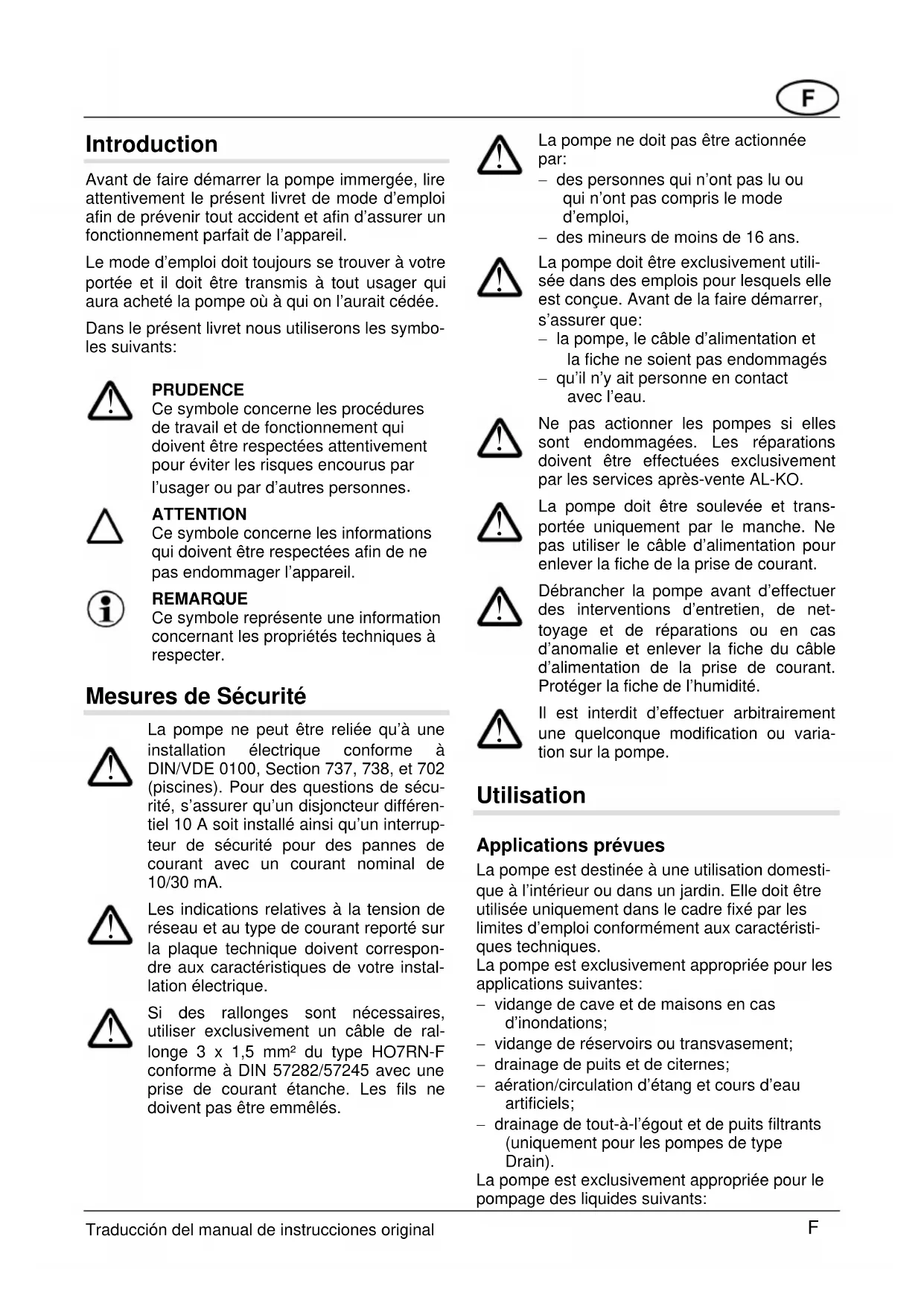 F

Introduction

Avant de faire démarrer la pompe immergée, lire attentivement le présent livret de mode d'emploi afin de prévenir tout accident et afin d'assurer un fonctionnement parfait de l'appareil.

Le mode d'emploi doit toujours se trouver à votre portée et il doit être transmis à tout usager qui aura acheté la pompe où à qui on l'aurait cédée.

Dans le présent livret nous utiliserons les symboles suivants:

PRUDENCE
Ce symbole concerne les procédures de travail et de fonctionnement qui doivent être respectées attentivement pour éviter les risques encourus par l'usager ou par d'autres personnes.

ATTENTION
Ce symbole concerne les informations qui doivent être respectées afin de ne pas endommager l'appareil.

REMARQUE
Ce symbole représente une information concernant les propriétés techniques à respecter.

Mesures de Sécurité

La pompe ne peut être reliée qu'à une installation électrique conforme à DIN/VDE 0100, Section 737, 738, et 702 (piscines). Pour des questions de sécurité, s'assurer qu'un disjoncteur différentiel 10 A soit installé ainsi qu'un interrupteur de sécurité pour des pannes de courant avec un courant nominal de 10/30 mA.

Les indications relatives à la tension de réseau et au type de courant reporté sur la plaque technique doivent correspondre aux caractéristiques de votre installation électrique.

Si des rallonges sont nécessaires, utiliser exclusivement un câble de rallonge 3 x 1,5 mm² du type HO7RN-F conforme à DIN 57282/57245 avec une prise de courant étanche. Les fils ne doivent pas être emmêlés.

La pompe ne doit pas être actionnée par:
– des personnes qui n'ont pas lu ou qui n'ont pas compris le mode d'emploi,
– des mineurs de moins de 16 ans.

La pompe doit être exclusivement utilisée dans des emplois pour lesquels elle est conçue. Avant de la faire démarrer, s'assurer que:
– la pompe, le câble d'alimentation et la fiche ne soient pas endommagés
– qu'il n'y ait personne en contact avec l'eau.

Ne pas actionner les pompes si elles sont endommagées. Les réparations doivent être effectuées exclusivement par les services après-vente AL-KO.

La pompe doit être soulevée et transportée uniquement par le manche. Ne pas utiliser le câble d'alimentation pour enlever la fiche de la prise de courant.

Débrancher la pompe avant d'effectuer des interventions d'entretien, de nettoyage et de réparations ou en cas d'anomalie et enlever la fiche du câble d'alimentation de la prise de courant. Protéger la fiche de l'humidité.

Il est interdit d'effectuer arbitrairement une quelconque modification ou variation sur la pompe.

Utilisation

Applications prévues

La pompe est destinée à une utilisation domestique à l'intérieur ou dans un jardin. Elle doit être utilisée uniquement dans le cadre fixé par les limites d'emploi conformément aux caractéristiques techniques.
La pompe est exclusivement appropriée pour les applications suivantes:
– vidange de cave et de maisons en cas d'inondations;
– vidange de réservoirs ou transvasement;
– drainage de puits et de citernes;
– aération/circulation d'étang et cours d'eau artificiels;
– drainage de tout-à-l'égout et de puits filtrants (uniquement pour les pompes de type Drain).
La pompe est exclusivement appropriée pour le pompage des liquides suivants:

Traducción del manual de instrucciones original F